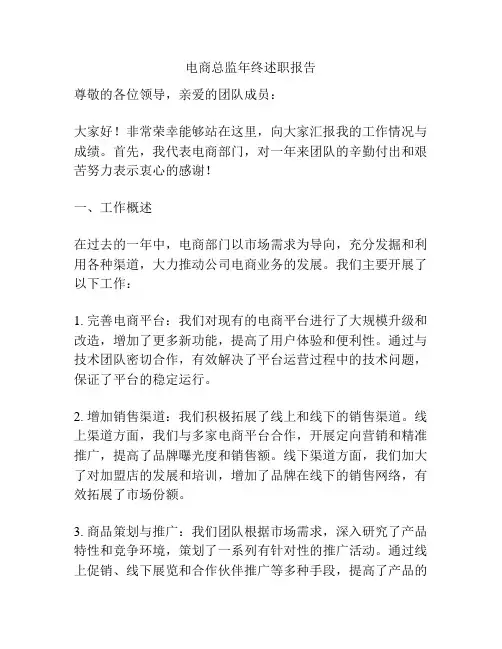 电商总监年终述职报告

尊敬的各位领导，亲爱的团队成员：

大家好！非常荣幸能够站在这里，向大家汇报我的工作情况与成绩。首先，我代表电商部门，对一年来团队的辛勤付出和艰苦努力表示衷心的感谢！

一、工作概述

在过去的一年中，电商部门以市场需求为导向，充分发掘和利用各种渠道，大力推动公司电商业务的发展。我们主要开展了以下工作：

1. 完善电商平台：我们对现有的电商平台进行了大规模升级和改造，增加了更多新功能，提高了用户体验和便利性。通过与技术团队密切合作，有效解决了平台运营过程中的技术问题，保证了平台的稳定运行。

2. 增加销售渠道：我们积极拓展了线上和线下的销售渠道。线上渠道方面，我们与多家电商平台合作，开展定向营销和精准推广，提高了品牌曝光度和销售额。线下渠道方面，我们加大了对加盟店的发展和培训，增加了品牌在线下的销售网络，有效拓展了市场份额。

3. 商品策划与推广：我们团队根据市场需求，深入研究了产品特性和竞争环境，策划了一系列有针对性的推广活动。通过线上促销、线下展览和合作伙伴推广等多种手段，提高了产品的